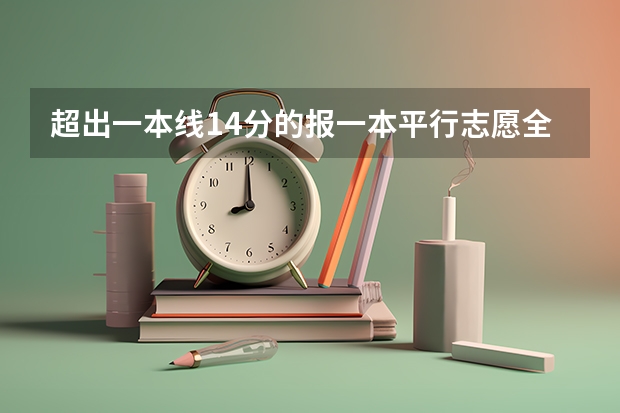 超出一本线14分的报一本平行志愿全

12
1
2
3
4
5
6
7
8
9
10
11